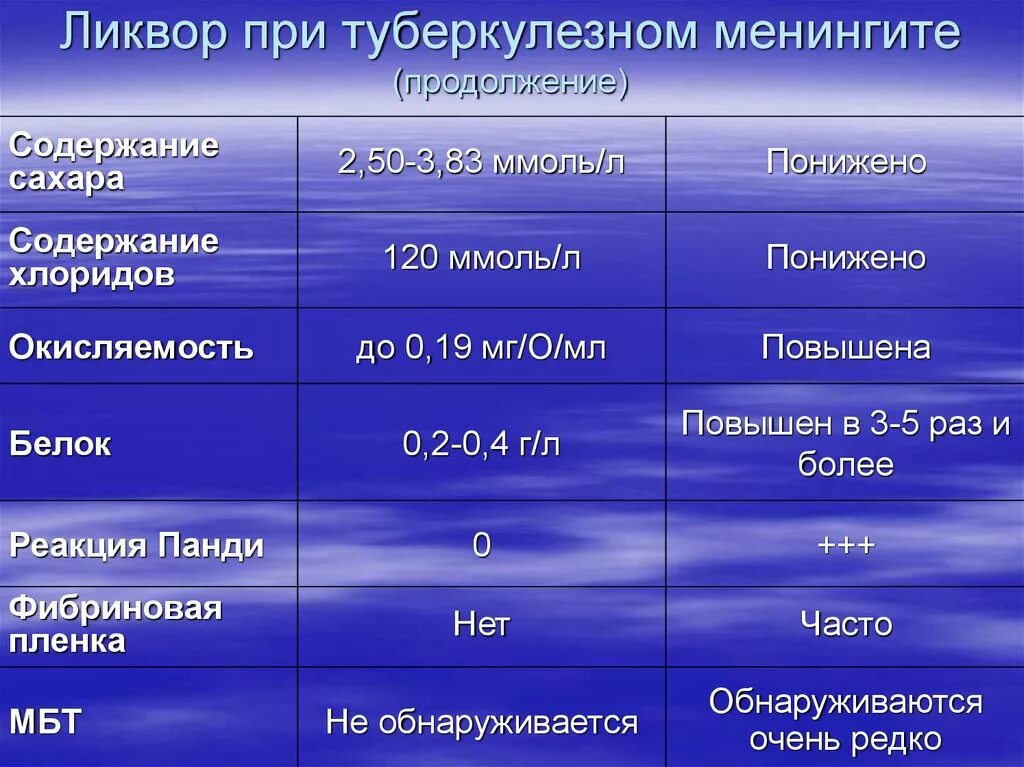 Ликвор при туберкулезном менингите
(продолжение)

| Содержание сахара | 2,50-3,83 ммоль/л | Понижено |
|---|---|---|
| Содержание хлоридов | 120 ммоль/л | Понижено |
| Окисляемость | до 0,19 мг/О/мл | Повышена |
| Белок | 0,2-0,4 г/л | Повышен в 3-5 раз и более |
| Реакция Панди | 0 | +++ |
| Фибриновая пленка | Нет | Часто |
| МБТ | Не обнаруживается | Обнаруживаются очень редко |